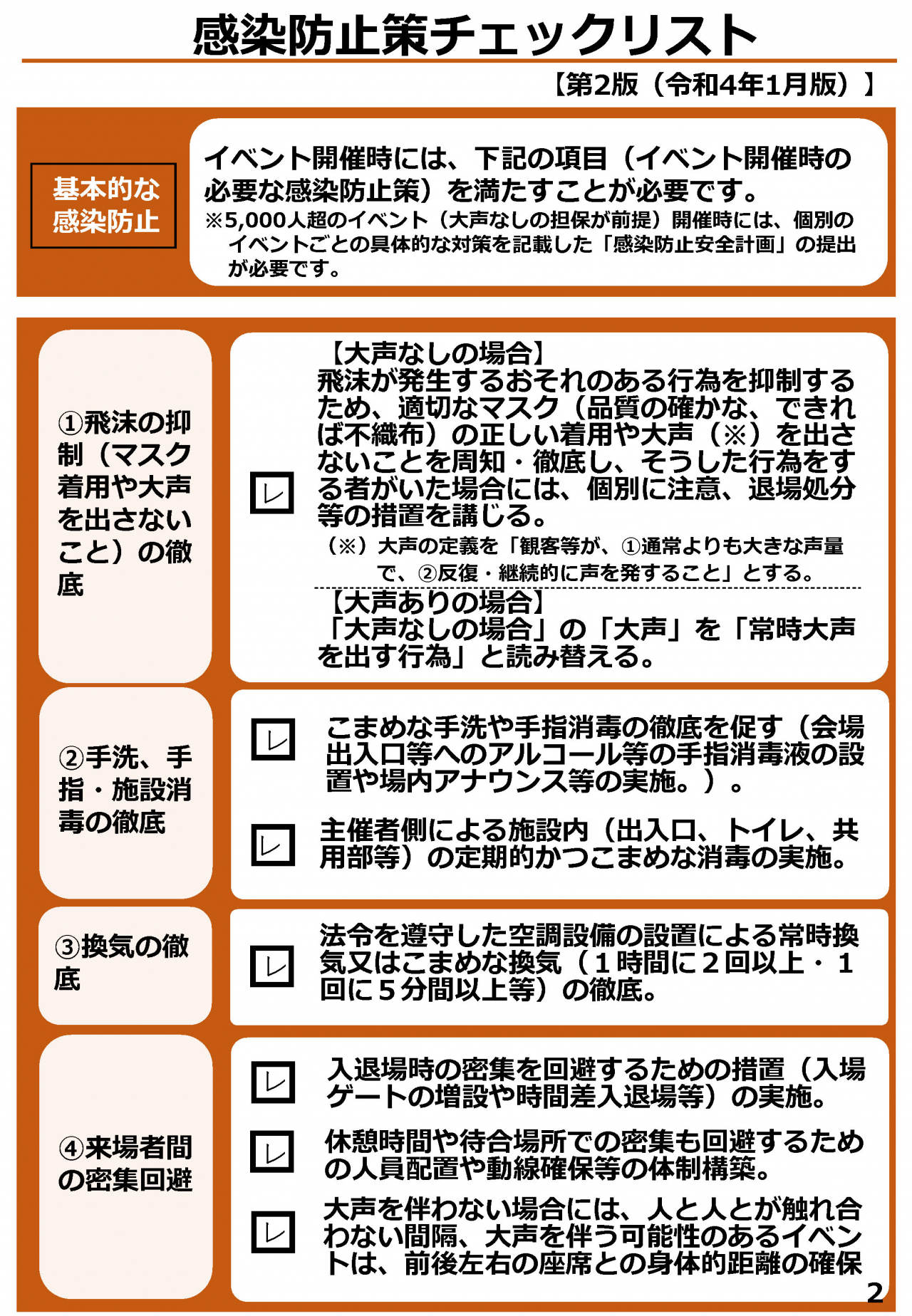 感染防止策チェックリスト

【第2版（令和4年1月版）】

基本的な感染防止

イベント開催時には、下記の項目（イベント開催時の必要な感染防止策）を満たすことが必要です。
※5,000人超のイベント（大声なしの担保が前提）開催時には、個別のイベントごとの具体的な対策を記載した「感染防止安全計画」の提出が必要です。

①飛沫の抑制（マスク着用や大声を出さないこと）の徹底

レ 【大声なしの場合】
飛沫が発生するおそれのある行為を抑制するため、適切なマスク（品質の確かな、できれば不織布）の正しい着用や大声（※）を出さないことを周知・徹底し、そうした行為をする者がいた場合には、個別に注意、退場処分等の措置を講じる。
（※）大声の定義を「観客等が、①通常よりも大きな声量で、②反復・継続的に声を発すること」とする。
【大声ありの場合】
「大声なしの場合」の「大声」を「常時大声を出す行為」と読み替える。

②手洗、手指・施設消毒の徹底

レ こまめな手洗や手指消毒の徹底を促す（会場出入口等へのアルコール等の手指消毒液の設置や場内アナウンス等の実施。）。

レ 主催者側による施設内（出入口、トイレ、共用部等）の定期的かつこまめな消毒の実施。

③換気の徹底

レ 法令を遵守した空調設備の設置による常時換気又はこまめな換気（１時間に２回以上・１回に５分間以上等）の徹底。

④来場者間の密集回避

レ 入退場時の密集を回避するための措置（入場ゲートの増設や時間差入退場等）の実施。

レ 休憩時間や待合場所での密集も回避するための人員配置や動線確保等の体制構築。

レ 大声を伴わない場合には、人と人とが触れ合わない間隔、大声を伴う可能性のあるイベントは、前後左右の座席との身体的距離の確保

2